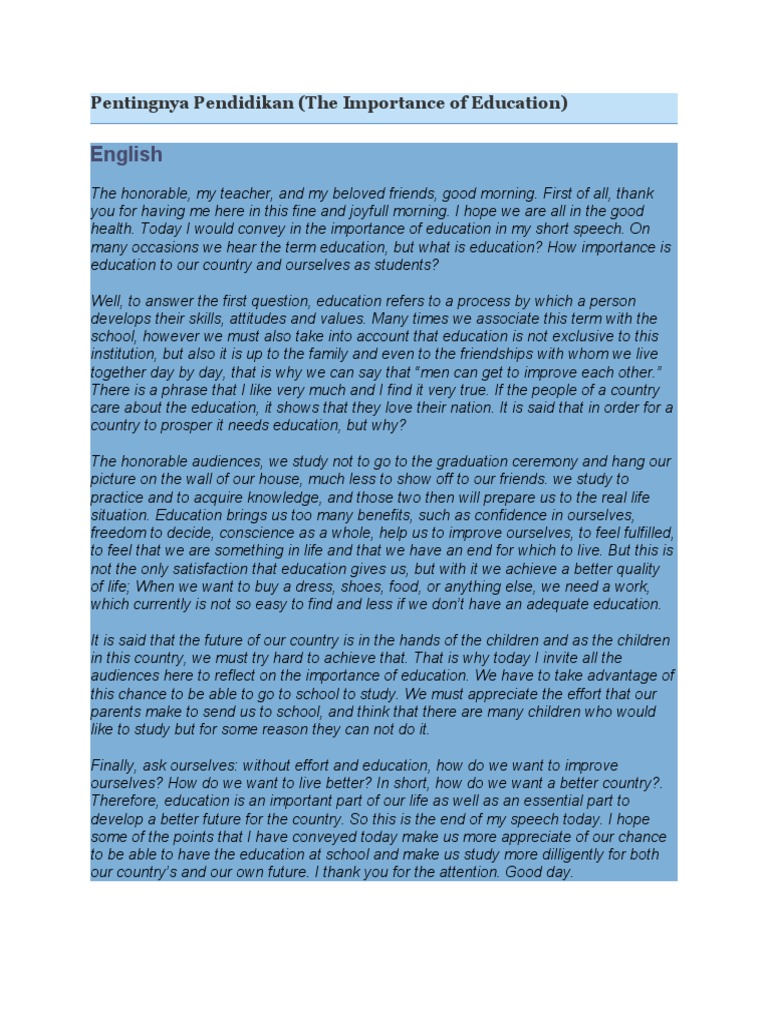 Pentingnya Pendidikan (The Importance of Education)

English

The honorable, my teacher, and my beloved friends, good morning. First of all, thank you for having me here in this fine and joyfull morning. I hope we are all in the good health. Today I would convey in the importance of education in my short speech. On many occasions we hear the term education, but what is education? How importance is education to our country and ourselves as students?

Well, to answer the first question, education refers to a process by which a person develops their skills, attitudes and values. Many times we associate this term with the school, however we must also take into account that education is not exclusive to this institution, but also it is up to the family and even to the friendships with whom we live together day by day, that is why we can say that "men can get to improve each other." There is a phrase that I like very much and I find it very true. If the people of a country care about the education, it shows that they love their nation. It is said that in order for a country to prosper it needs education, but why?

The honorable audiences, we study not to go to the graduation ceremony and hang our picture on the wall of our house, much less to show off to our friends. we study to practice and to acquire knowledge, and those two then will prepare us to the real life situation. Education brings us too many benefits, such as confidence in ourselves, freedom to decide, conscience as a whole, help us to improve ourselves, to feel fulfilled, to feel that we are something in life and that we have an end for which to live. But this is not the only satisfaction that education gives us, but with it we achieve a better quality of life; When we want to buy a dress, shoes, food, or anything else, we need a work, which currently is not so easy to find and less if we don't have an adequate education.

It is said that the future of our country is in the hands of the children and as the children in this country, we must try hard to achieve that. That is why today I invite all the audiences here to reflect on the importance of education. We have to take advantage of this chance to be able to go to school to study. We must appreciate the effort that our parents make to send us to school, and think that there are many children who would like to study but for some reason they can not do it.

Finally, ask ourselves: without effort and education, how do we want to improve ourselves? How do we want to live better? In short, how do we want a better country?. Therefore, education is an important part of our life as well as an essential part to develop a better future for the country. So this is the end of my speech today. I hope some of the points that I have conveyed today make us more appreciate of our chance to be able to have the education at school and make us study more dilligently for both our country's and our own future. I thank you for the attention. Good day.